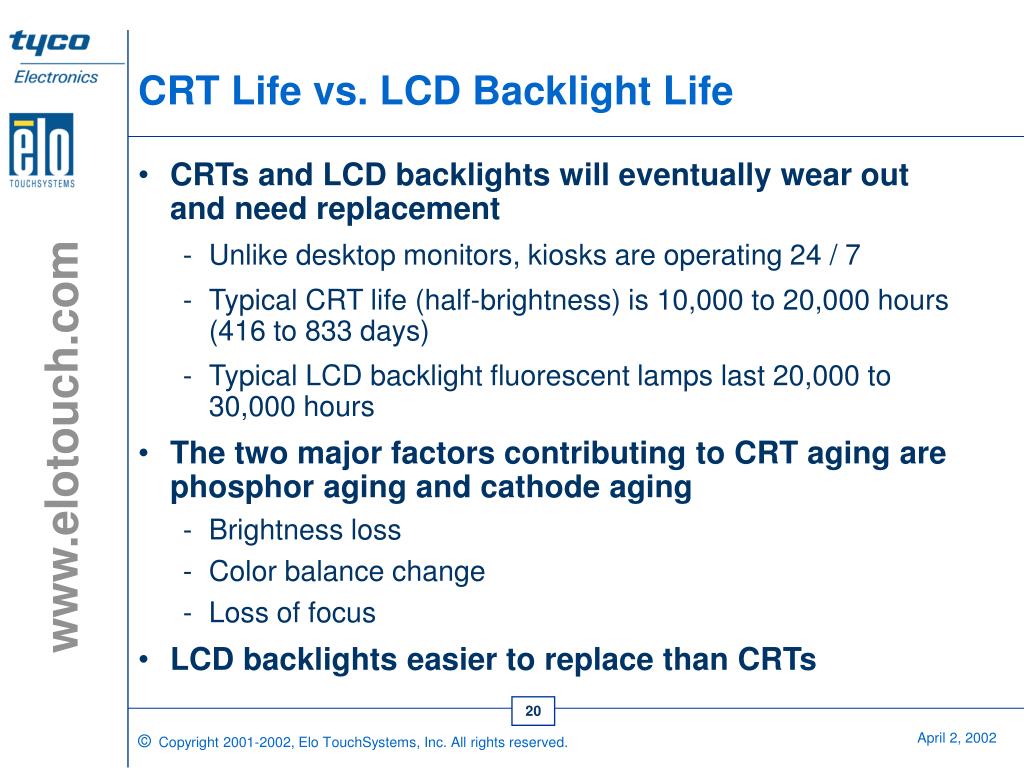 tyco
Electronics

elo
TOUCHSYSTEMS

www.elotouch.com

CRT Life vs. LCD Backlight Life

• CRTs and LCD backlights will eventually wear out and need replacement
- Unlike desktop monitors, kiosks are operating 24 / 7
- Typical CRT life (half-brightness) is 10,000 to 20,000 hours (416 to 833 days)
- Typical LCD backlight fluorescent lamps last 20,000 to 30,000 hours
• The two major factors contributing to CRT aging are phosphor aging and cathode aging
- Brightness loss
- Color balance change
- Loss of focus
• LCD backlights easier to replace than CRTs

20

© Copyright 2001-2002, Elo TouchSystems, Inc. All rights reserved.

April 2, 2002